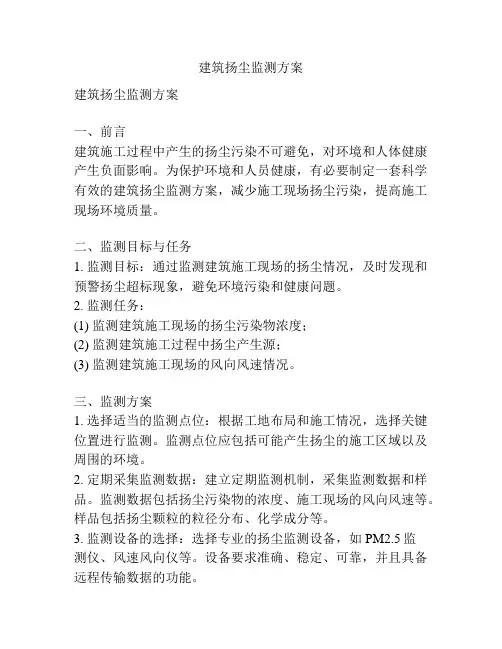 建筑扬尘监测方案

建筑扬尘监测方案

一、前言
建筑施工过程中产生的扬尘污染不可避免，对环境和人体健康产生负面影响。为保护环境和人员健康，有必要制定一套科学有效的建筑扬尘监测方案，减少施工现场扬尘污染，提高施工现场环境质量。

二、监测目标与任务
1. 监测目标：通过监测建筑施工现场的扬尘情况，及时发现和预警扬尘超标现象，避免环境污染和健康问题。
2. 监测任务：
(1) 监测建筑施工现场的扬尘污染物浓度；
(2) 监测建筑施工过程中扬尘产生源；
(3) 监测建筑施工现场的风向风速情况。

三、监测方案
1. 选择适当的监测点位：根据工地布局和施工情况，选择关键位置进行监测。监测点位应包括可能产生扬尘的施工区域以及周围的环境。
2. 定期采集监测数据：建立定期监测机制，采集监测数据和样品。监测数据包括扬尘污染物的浓度、施工现场的风向风速等。样品包括扬尘颗粒的粒径分布、化学成分等。
3. 监测设备的选择：选择专业的扬尘监测设备，如 PM2.5 监测仪、风速风向仪等。设备要求准确、稳定、可靠，并且具备远程传输数据的功能。